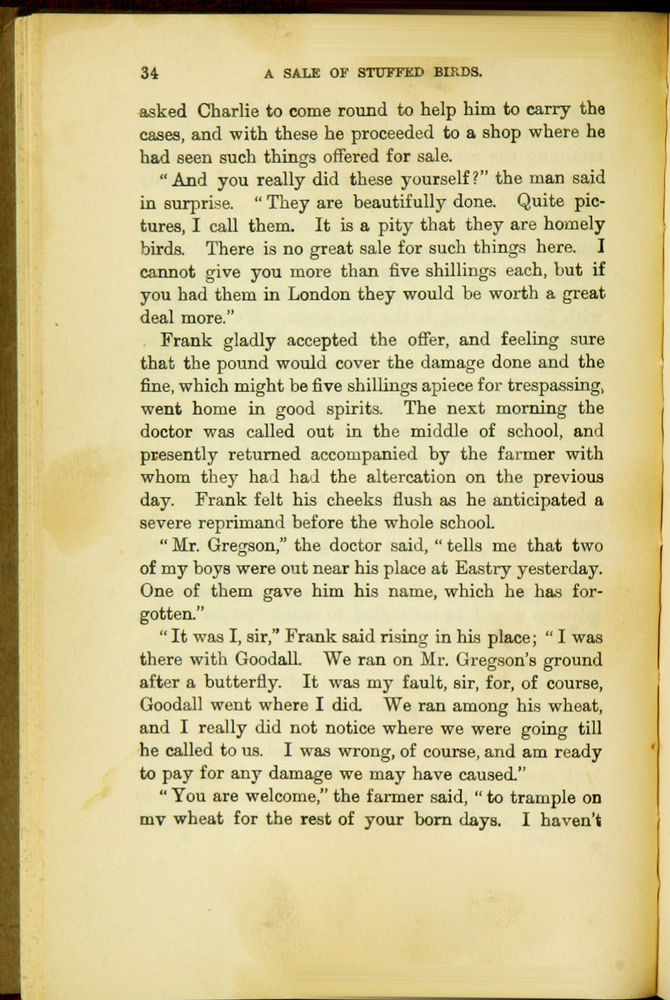 34 A SALE OF STUFFED BIRDS.

asked Charlie to come round to help him to carry the cases, and with these he proceeded to a shop where he had seen such things offered for sale.

"And you really did these yourself?" the man said in surprise. "They are beautifully done. Quite pictures, I call them. It is a pity that they are homely birds. There is no great sale for such things here. I cannot give you more than five shillings each, but if you had them in London they would be worth a great deal more."

Frank gladly accepted the offer, and feeling sure that the pound would cover the damage done and the fine, which might be five shillings apiece for trespassing, went home in good spirits. The next morning the doctor was called out in the middle of school, and presently returned accompanied by the farmer with whom they had had the altercation on the previous day. Frank felt his cheeks flush as he anticipated a severe reprimand before the whole school.

"Mr. Gregson," the doctor said, "tells me that two of my boys were out near his place at Eastry yesterday. One of them gave him his name, which he has forgotten."

"It was I, sir," Frank said rising in his place; "I was there with Goodall. We ran on Mr. Gregson's ground after a butterfly. It was my fault, sir, for, of course, Goodall went where I did. We ran among his wheat, and I really did not notice where we were going till he called to us. I was wrong, of course, and am ready to pay for any damage we may have caused."

"You are welcome," the farmer said, "to trample on my wheat for the rest of your born days. I haven't